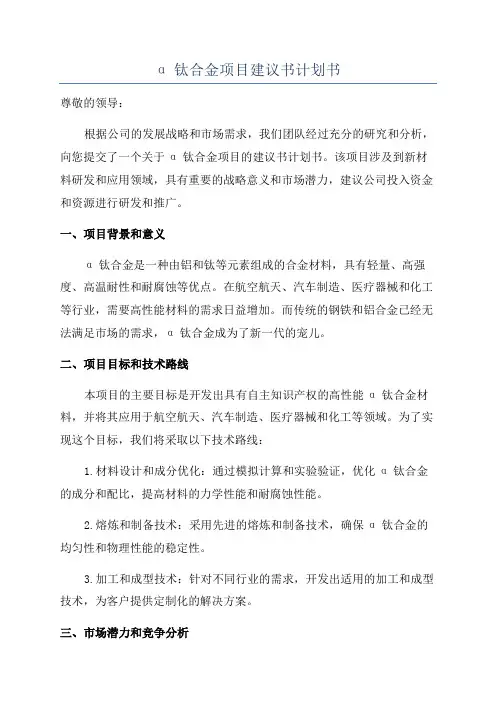 α 钛合金项目建议书计划书

尊敬的领导：

根据公司的发展战略和市场需求，我们团队经过充分的研究和分析，向您提交了一个关于 α 钛合金项目的建议书计划书。该项目涉及到新材料研发和应用领域，具有重要的战略意义和市场潜力，建议公司投入资金和资源进行研发和推广。

一、项目背景和意义

α 钛合金是一种由铝和钛等元素组成的合金材料，具有轻量、高强度、高温耐性和耐腐蚀等优点。在航空航天、汽车制造、医疗器械和化工等行业，需要高性能材料的需求日益增加。而传统的钢铁和铝合金已经无法满足市场的需求，α 钛合金成为了新一代的宠儿。

二、项目目标和技术路线

本项目的主要目标是开发出具有自主知识产权的高性能 α 钛合金材料，并将其应用于航空航天、汽车制造、医疗器械和化工等领域。为了实现这个目标，我们将采取以下技术路线：

1.材料设计和成分优化：通过模拟计算和实验验证，优化 α 钛合金的成分和配比，提高材料的力学性能和耐腐蚀性能。

2.熔炼和制备技术：采用先进的熔炼和制备技术，确保 α 钛合金的均匀性和物理性能的稳定性。

3.加工和成型技术：针对不同行业的需求，开发出适用的加工和成型技术，为客户提供定制化的解决方案。

三、市场潜力和竞争分析